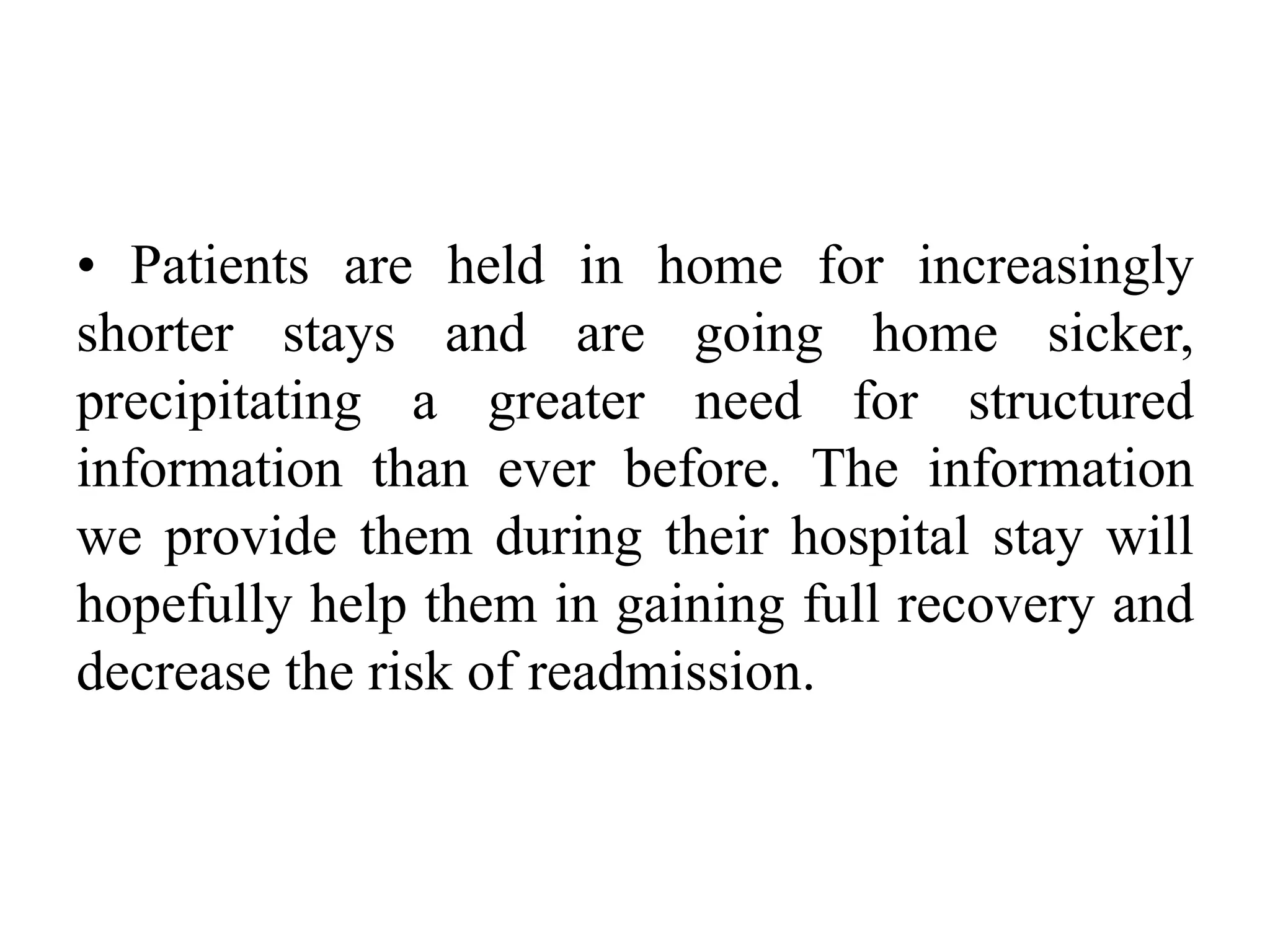 • Patients are held in home for increasingly shorter stays and are going home sicker, precipitating a greater need for structured information than ever before. The information we provide them during their hospital stay will hopefully help them in gaining full recovery and decrease the risk of readmission.